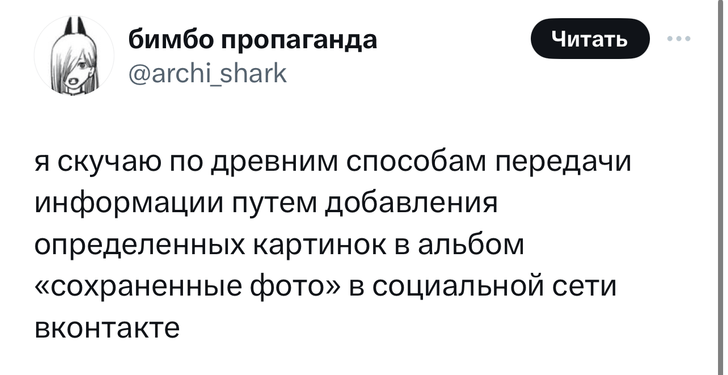 бимбо пропаганда
@archi_shark

Читать

я скучаю по древним способам передачи информации путем добавления определенных картинок в альбом «сохраненные фото» в социальной сети вконтакте